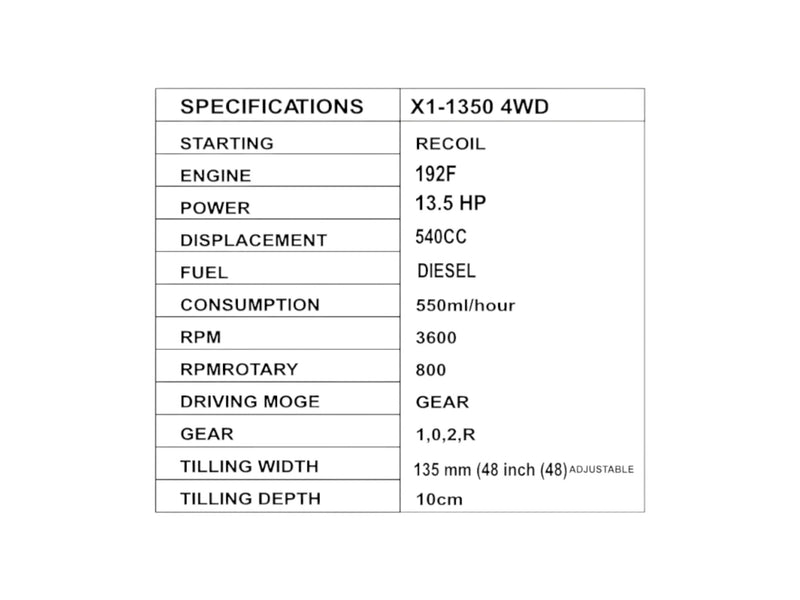 | SPECIFICATIONS | X1-1350 4WD |
|---|---|
| STARTING | RECOIL |
| ENGINE | 192F |
| POWER | 13.5 HP |
| DISPLACEMENT | 540CC |
| FUEL | DIESEL |
| CONSUMPTION | 550ml/hour |
| RPM | 3600 |
| RPMROTARY | 800 |
| DRIVING MOGE | GEAR |
| GEAR | 1,0,2,R |
| TILLING WIDTH | 135 mm (48 inch (48) ADJUSTABLE |
| TILLING DEPTH | 10cm |